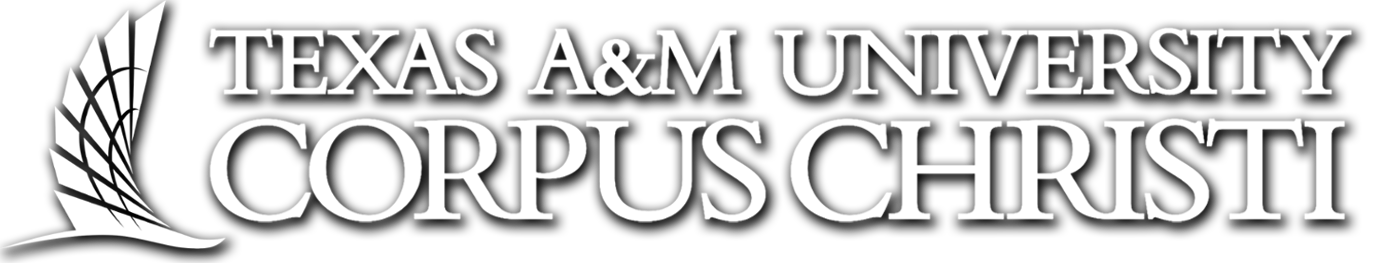 TEXAS A&M UNIVERSITY
CORPUS CHRISTI